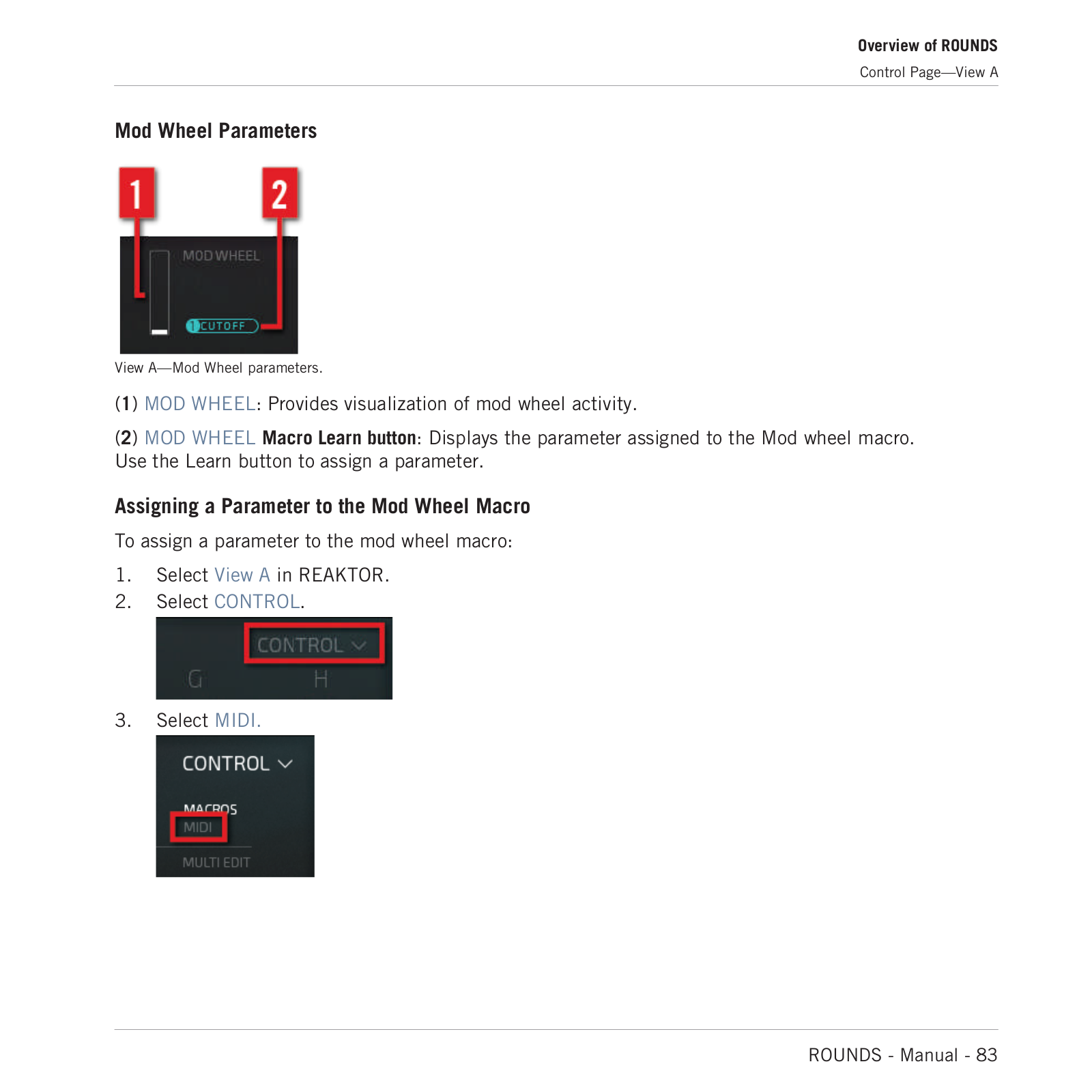 Overview of ROUNDS
Control Page—View A

Mod Wheel Parameters

1 2
MOD WHEEL
1 CUTOFF

View A—Mod Wheel parameters.

(1) MOD WHEEL: Provides visualization of mod wheel activity.

(2) MOD WHEEL Macro Learn button: Displays the parameter assigned to the Mod wheel macro. Use the Learn button to assign a parameter.

Assigning a Parameter to the Mod Wheel Macro

To assign a parameter to the mod wheel macro:

1. Select View A in REAKTOR.
2. Select CONTROL.

CONTROL
G H

3. Select MIDI.

CONTROL
MACROS
MIDI
MULTI EDIT

ROUNDS - Manual - 83